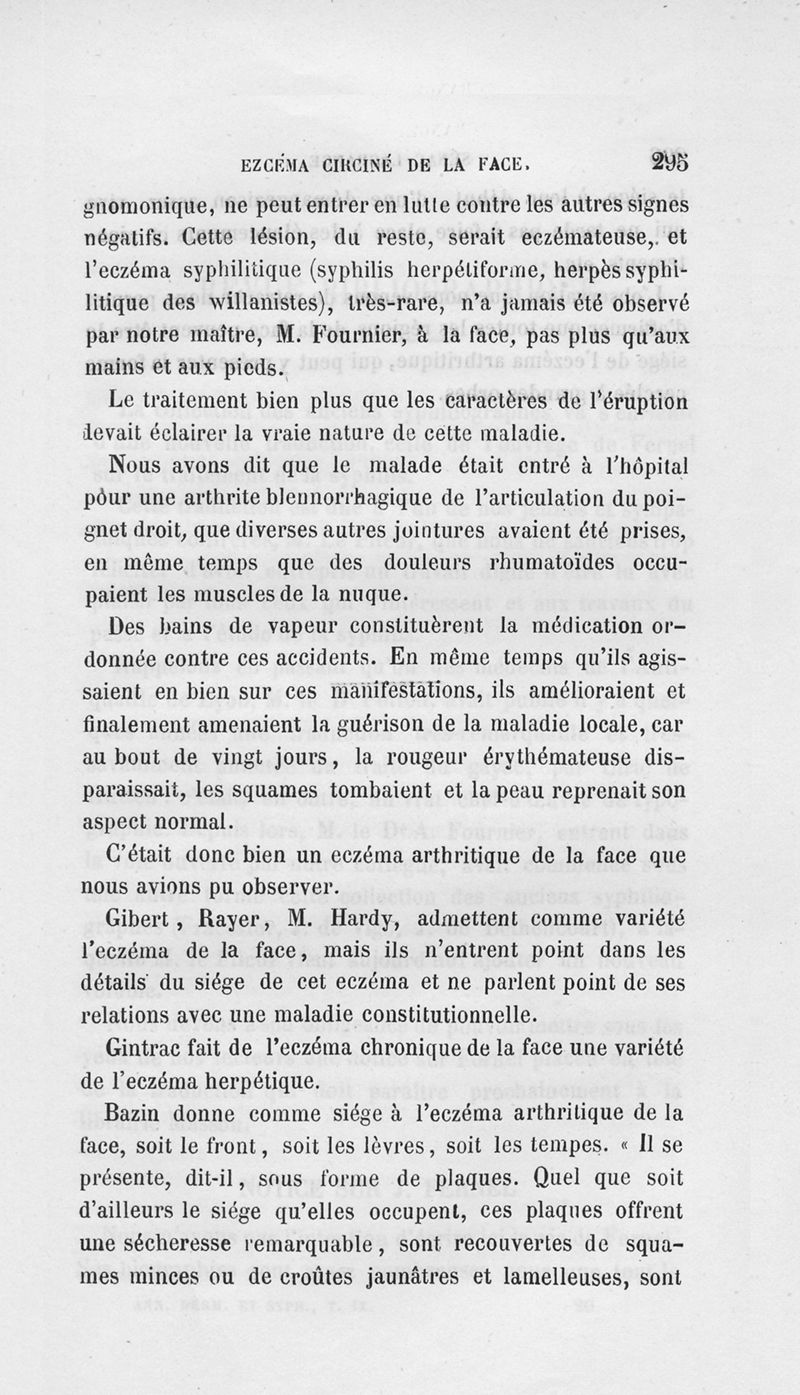 EZCÉMA CIRCINÉ DE LA FACE. 295

gnomonique, ne peut entrer en lutte contre les autres signes négatifs. Cette lésion, du reste, serait eczémateuse, et l'eczéma syphilitique (syphilis herpétiforme, herpès syphilitique des willanistes), très-rare, n'a jamais été observé par notre maître, M. Fournier, à la face, pas plus qu'aux mains et aux pieds.

Le traitement bien plus que les caractères de l'éruption devait éclairer la vraie nature de cette maladie.

Nous avons dit que le malade était entré à l'hôpital pour une arthrite blennorrhagique de l'articulation du poignet droit, que diverses autres jointures avaient été prises, en même temps que des douleurs rhumatoïdes occupaient les muscles de la nuque.

Des bains de vapeur constituèrent la médication ordonnée contre ces accidents. En même temps qu'ils agissaient en bien sur ces manifestations, ils amélioraient et finalement amenaient la guérison de la maladie locale, car au bout de vingt jours, la rougeur érythémateuse disparaissait, les squames tombaient et la peau reprenait son aspect normal.

C'était donc bien un eczéma arthritique de la face que nous avions pu observer.

Gibert, Rayer, M. Hardy, admettent comme variété l'eczéma de la face, mais ils n'entrent point dans les détails du siége de cet eczéma et ne parlent point de ses relations avec une maladie constitutionnelle.

Gintrac fait de l'eczéma chronique de la face une variété de l'eczéma herpétique.

Bazin donne comme siége à l'eczéma arthritique de la face, soit le front, soit les lèvres, soit les tempes. « Il se présente, dit-il, sous forme de plaques. Quel que soit d'ailleurs le siége qu'elles occupent, ces plaques offrent une sécheresse remarquable, sont recouvertes de squames minces ou de croûtes jaunâtres et lamelleuses, sont